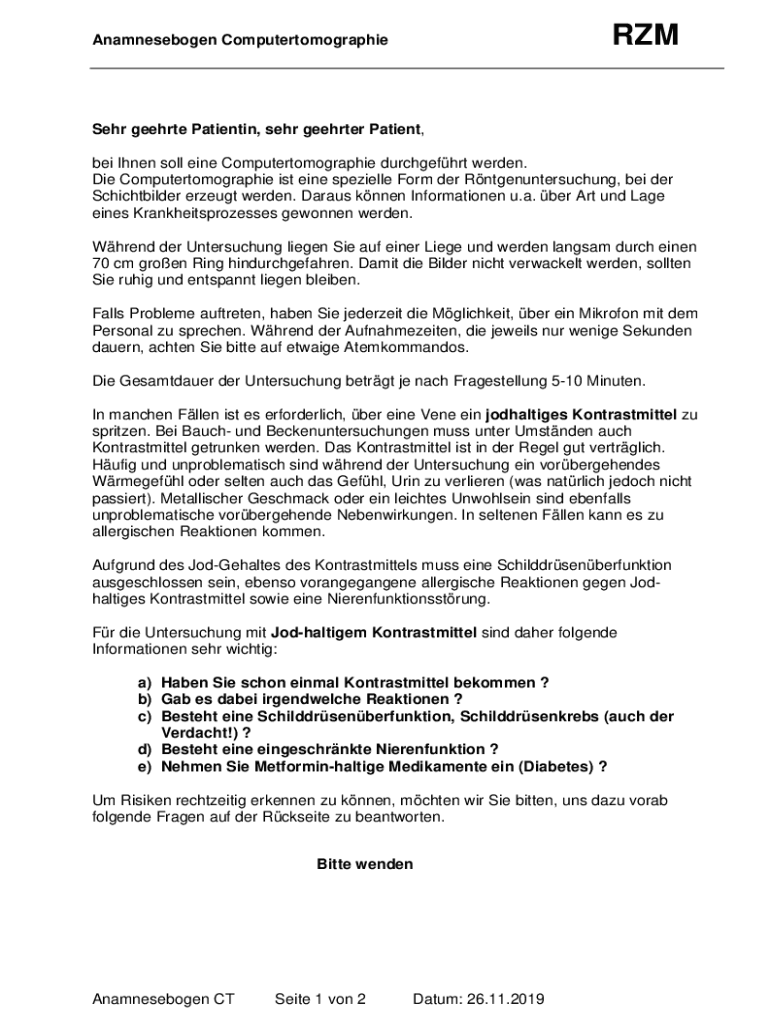 Anamnesebogen Computertomographie RZM

Sehr geehrte Patientin, sehr geehrter Patient,

bei Ihnen soll eine Computertomographie durchgeführt werden.
Die Computertomographie ist eine spezielle Form der Röntgenuntersuchung, bei der Schichtbilder erzeugt werden. Daraus können Informationen u.a. über Art und Lage eines Krankheitsprozesses gewonnen werden.

Während der Untersuchung liegen Sie auf einer Liege und werden langsam durch einen 70 cm großen Ring hindurchgefahren. Damit die Bilder nicht verwackelt werden, sollten Sie ruhig und entspannt liegen bleiben.

Falls Probleme auftreten, haben Sie jederzeit die Möglichkeit, über ein Mikrofon mit dem Personal zu sprechen. Während der Aufnahmezeiten, die jeweils nur wenige Sekunden dauern, achten Sie bitte auf etwaige Atemkommandos.

Die Gesamtdauer der Untersuchung beträgt je nach Fragestellung 5-10 Minuten.

In manchen Fällen ist es erforderlich, über eine Vene ein jodhaltiges Kontrastmittel zu spritzen. Bei Bauch- und Beckenuntersuchungen muss unter Umständen auch Kontrastmittel getrunken werden. Das Kontrastmittel ist in der Regel gut verträglich. Häufig und unproblematisch sind während der Untersuchung ein vorübergehendes Wärmegefühl oder selten auch das Gefühl, Urin zu verlieren (was natürlich jedoch nicht passiert). Metallischer Geschmack oder ein leichtes Unwohlsein sind ebenfalls unproblematische vorübergehende Nebenwirkungen. In seltenen Fällen kann es zu allergischen Reaktionen kommen.

Aufgrund des Jod-Gehaltes des Kontrastmittels muss eine Schilddrüsenüberfunktion ausgeschlossen sein, ebenso vorangegangene allergische Reaktionen gegen Jod-haltiges Kontrastmittel sowie eine Nierenfunktionsstörung.

Für die Untersuchung mit Jod-haltigem Kontrastmittel sind daher folgende Informationen sehr wichtig:

a) Haben Sie schon einmal Kontrastmittel bekommen ?
b) Gab es dabei irgendwelche Reaktionen ?
c) Besteht eine Schilddrüsenüberfunktion, Schilddrüsenkrebs (auch der Verdacht!) ?
d) Besteht eine eingeschränkte Nierenfunktion ?
e) Nehmen Sie Metformin-haltige Medikamente ein (Diabetes) ?

Um Risiken rechtzeitig erkennen zu können, möchten wir Sie bitten, uns dazu vorab folgende Fragen auf der Rückseite zu beantworten.

Bitte wenden

Anamnesebogen CT Seite 1 von 2 Datum: 26.11.2019